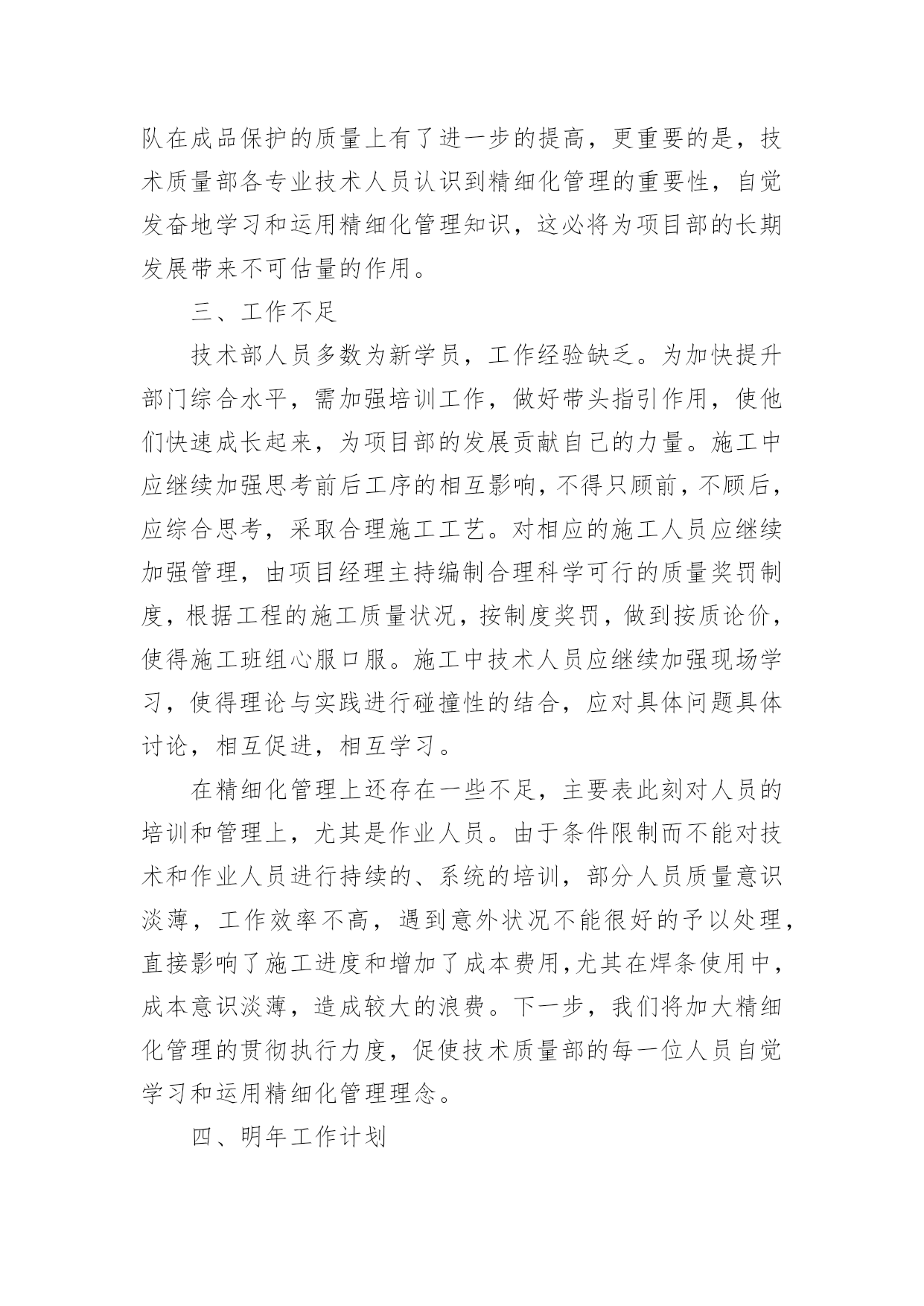 队在成品保护的质量上有了进一步的提高，更重要的是，技术质量部各专业技术人员认识到精细化管理的重要性，自觉发奋地学习和运用精细化管理知识，这必将为项目部的长期发展带来不可估量的作用。

三、工作不足

技术部人员多数为新学员，工作经验缺乏。为加快提升部门综合水平，需加强培训工作，做好带头指引作用，使他们快速成长起来，为项目部的发展贡献自己的力量。施工中应继续加强思考前后工序的相互影响，不得只顾前，不顾后，应综合思考，采取合理施工工艺。对相应的施工人员应继续加强管理，由项目经理主持编制合理科学可行的质量奖罚制度，根据工程的施工质量状况，按制度奖罚，做到按质论价，使得施工班组心服口服。施工中技术人员应继续加强现场学习，使得理论与实践进行碰撞性的结合，应对具体问题具体讨论，相互促进，相互学习。

在精细化管理上还存在一些不足，主要表此刻对人员的培训和管理上，尤其是作业人员。由于条件限制而不能对技术和作业人员进行持续的、系统的培训，部分人员质量意识淡薄，工作效率不高，遇到意外状况不能很好的予以处理，直接影响了施工进度和增加了成本费用，尤其在焊条使用中，成本意识淡薄，造成较大的浪费。下一步，我们将加大精细化管理的贯彻执行力度，促使技术质量部的每一位人员自觉学习和运用精细化管理理念。

四、明年工作计划